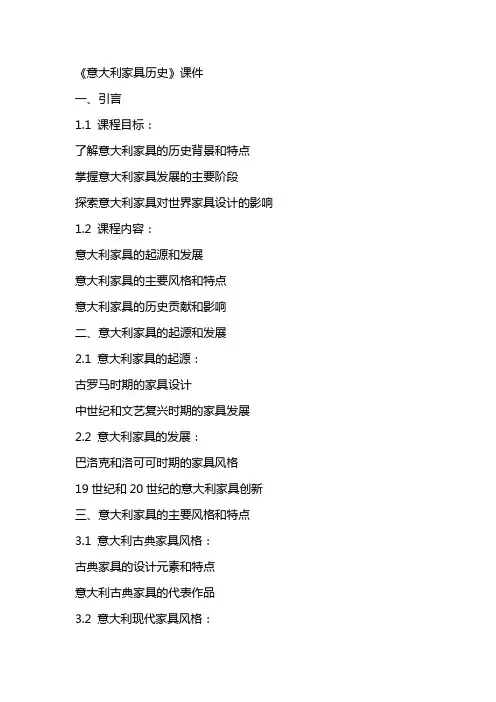 《意大利家具历史》课件

一、引言

1.1 课程目标：

了解意大利家具的历史背景和特点

掌握意大利家具发展的主要阶段

探索意大利家具对世界家具设计的影响

1.2 课程内容：

意大利家具的起源和发展

意大利家具的主要风格和特点

意大利家具的历史贡献和影响

二、意大利家具的起源和发展

2.1 意大利家具的起源：

古罗马时期的家具设计

中世纪和文艺复兴时期的家具发展

2.2 意大利家具的发展：

巴洛克和洛可可时期的家具风格

19 世纪和 20 世纪的意大利家具创新

三、意大利家具的主要风格和特点

3.1 意大利古典家具风格：

古典家具的设计元素和特点

意大利古典家具的代表作品

3.2 意大利现代家具风格：